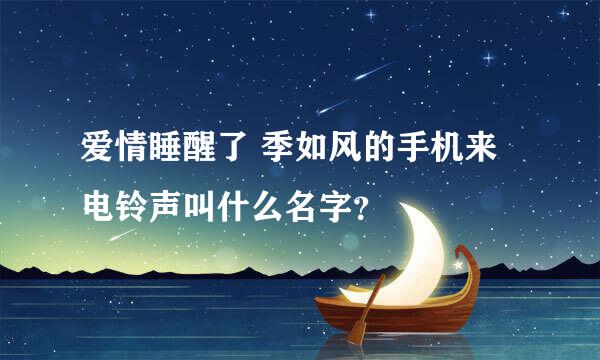 爱情睡醒了 季如风的手机来电铃声叫什么名字?